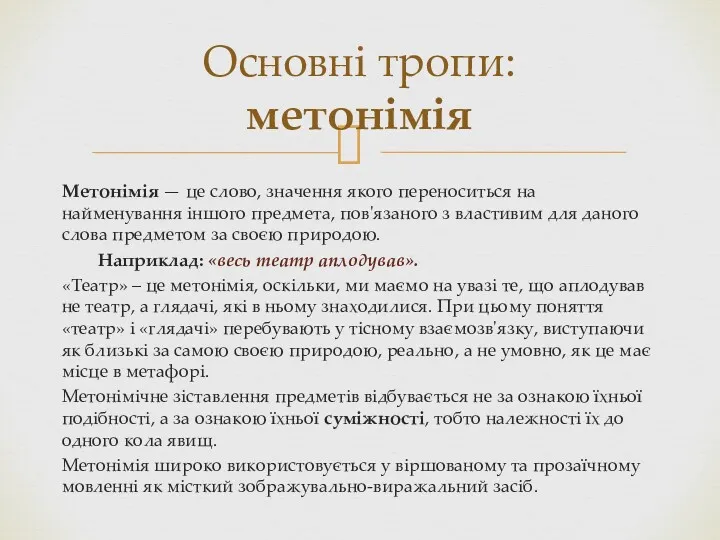 Основні тропи: метонімія

Метонімія — це слово, значення якого переноситься на найменування іншого предмета, пов'язаного з властивим для даного слова предметом за своєю природою.

Наприклад: «весь театр аплодував».

«Театр» – це метонімія, оскільки, ми маємо на увазі те, що аплодував не театр, а глядачі, які в ньому знаходилися. При цьому поняття «театр» і «глядачі» перебувають у тісному взаємозв'язку, виступаючи як близькі за самою своєю природою, реально, а не умовно, як це має місце в метафорі.

Метонімічне зіставлення предметів відбувається не за ознакою їхньої подібності, а за ознакою їхньої суміжності, тобто належності їх до одного кола явищ.

Метонімія широко використовується у віршованому та прозаїчному мовленні як місткий зображувально-виражальний засіб.